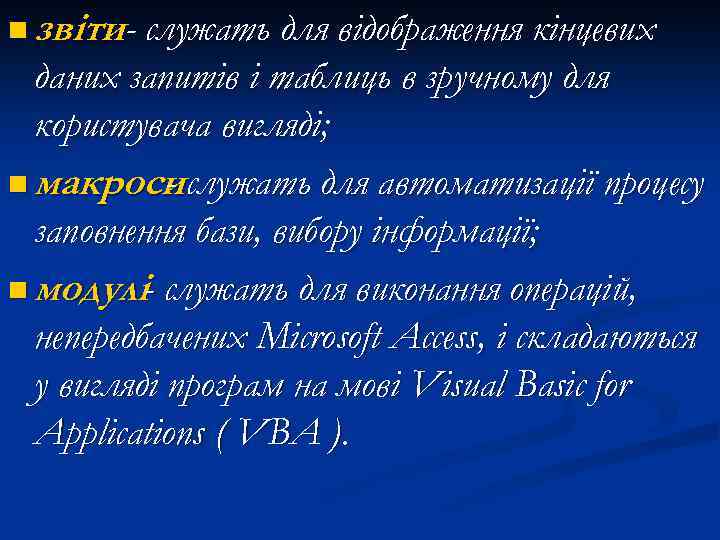 звіти- служать для відображення кінцевих даних запитів і таблиць в зручному для користувача вигляді;

макросислужать для автоматизації процесу заповнення бази, вибору інформації;

модулі- служать для виконання операцій, непередбачених Microsoft Access, і складаються у вигляді програм на мові Visual Basic for Applications ( VBA ).